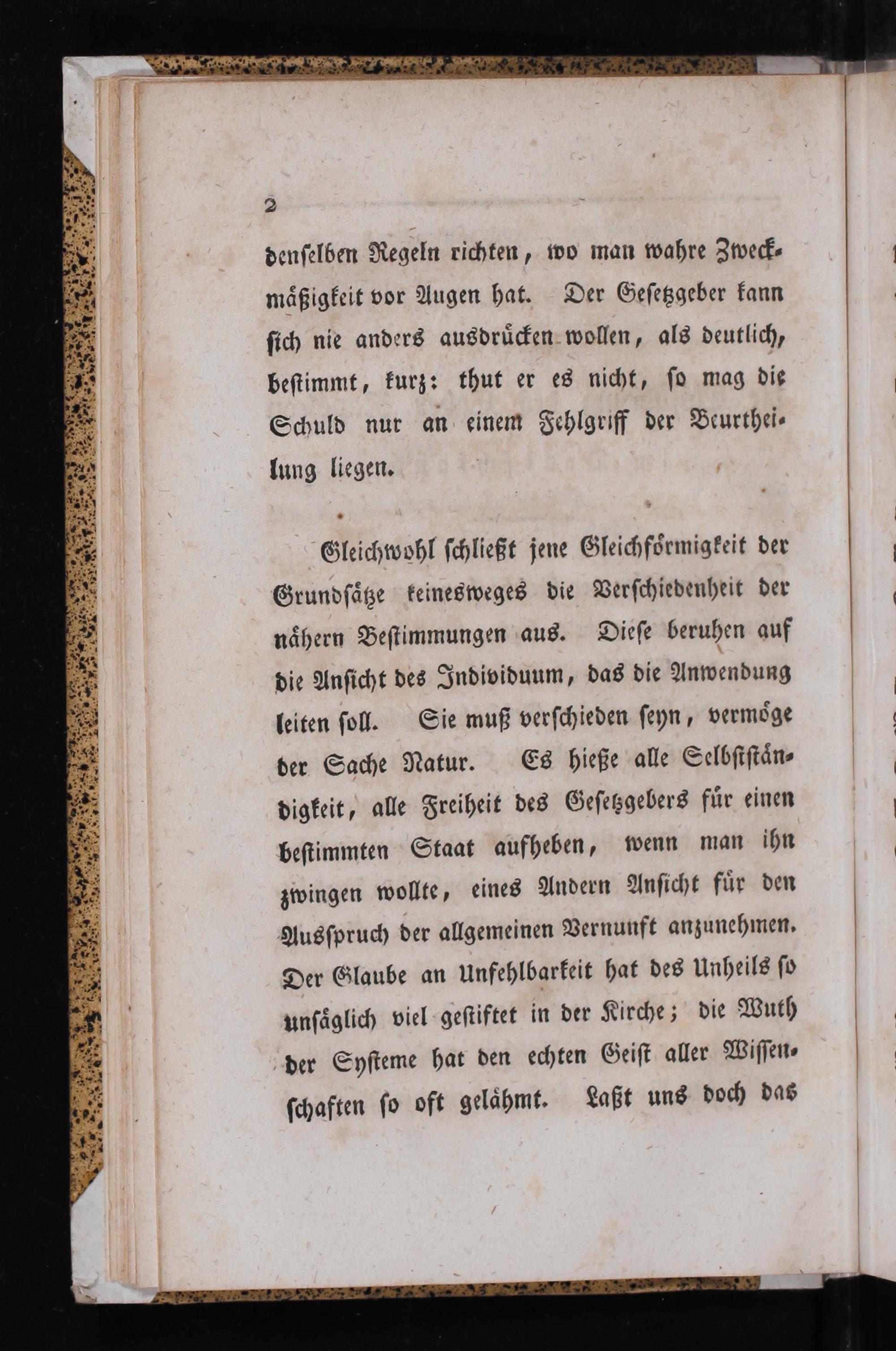 2

denselben Regeln richten, wo man wahre Zweckmäßigkeit vor Augen hat. Der Gesetzgeber kann sich nie anders ausdrücken wollen, als deutlich, bestimmt, kurz: thut er es nicht, so mag die Schuld nur an einem Fehlgriff der Beurtheilung liegen.

Gleichwohl schließt jene Gleichförmigkeit der Grundsätze keinesweges die Verschiedenheit der nähern Bestimmungen aus. Diese beruhen auf die Ansicht des Individuum, das die Anwendung leiten soll. Sie muß verschieden seyn, vermöge der Sache Natur. Es hieße alle Selbstständigkeit, alle Freiheit des Gesetzgebers für einen bestimmten Staat aufheben, wenn man ihn zwingen wollte, eines Andern Ansicht für den Ausspruch der allgemeinen Vernunft anzunehmen. Der Glaube an Unfehlbarkeit hat des Unheils so unsäglich viel gestiftet in der Kirche; die Wuth der Systeme hat den echten Geist aller Wissenschaften so oft gelähmt. Laßt uns doch das